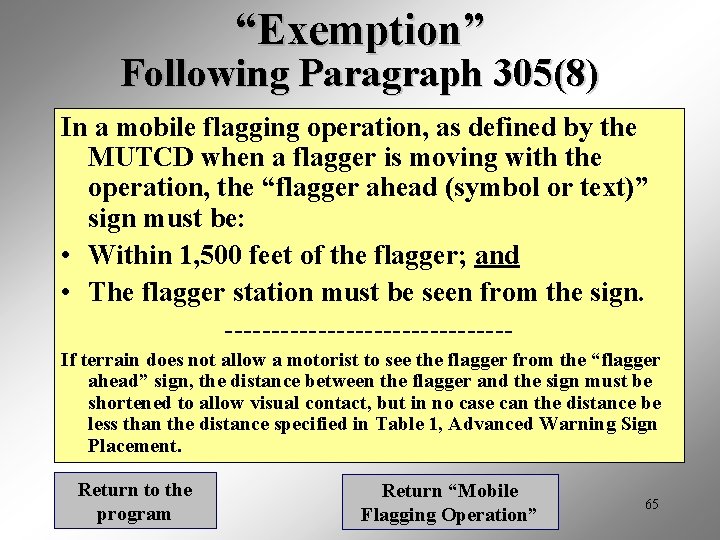 "Exemption"
Following Paragraph 305(8)

In a mobile flagging operation, as defined by the MUTCD when a flagger is moving with the operation, the "flagger ahead (symbol or text)" sign must be:

• Within 1,500 feet of the flagger; and
• The flagger station must be seen from the sign.

------------------------------

If terrain does not allow a motorist to see the flagger from the "flagger ahead" sign, the distance between the flagger and the sign must be shortened to allow visual contact, but in no case can the distance be less than the distance specified in Table 1, Advanced Warning Sign Placement.

Return to the program

Return "Mobile Flagging Operation"

65